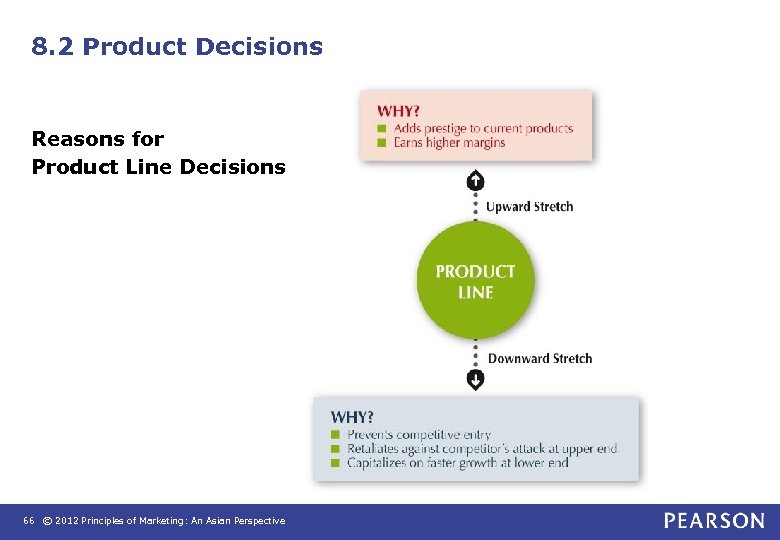 8.2 Product Decisions

Reasons for Product Line Decisions

WHY?
Adds prestige to current products
Earns higher margins

Upward Stretch

PRODUCT LINE

Downward Stretch

WHY?
Prevents competitive entry
Retaliates against competitor's attack at upper end
Capitalizes on faster growth at lower end

66 © 2012 Principles of Marketing: An Asian Perspective

PEARSON